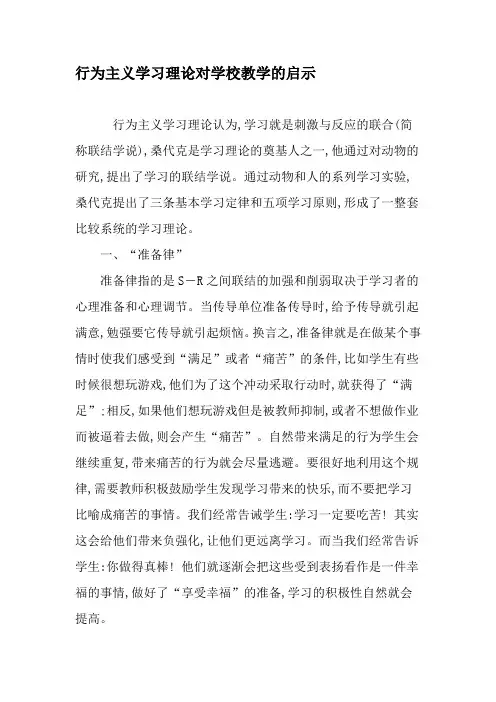 行为主义学习理论对学校教学的启示

行为主义学习理论认为,学习就是刺激与反应的联合(简称联结学说),桑代克是学习理论的奠基人之一,他通过对动物的研究,提出了学习的联结学说。通过动物和人的系列学习实验,桑代克提出了三条基本学习定律和五项学习原则,形成了一整套比较系统的学习理论。

一、“准备律”

准备律指的是S－R之间联结的加强和削弱取决于学习者的心理准备和心理调节。当传导单位准备传导时,给予传导就引起满意,勉强要它传导就引起烦恼。换言之,准备律就是在做某个事情时使我们感受到“满足”或者“痛苦”的条件,比如学生有些时候很想玩游戏,他们为了这个冲动采取行动时,就获得了“满足”;相反,如果他们想玩游戏但是被教师抑制,或者不想做作业而被逼着去做,则会产生“痛苦”。自然带来满足的行为学生会继续重复,带来痛苦的行为就会尽量逃避。要很好地利用这个规律,需要教师积极鼓励学生发现学习带来的快乐,而不要把学习比喻成痛苦的事情。我们经常告诫学生:学习一定要吃苦!其实这会给他们带来负强化,让他们更远离学习。而当我们经常告诉学生:你做得真棒!他们就逐渐会把这些受到表扬看作是一件幸福的事情,做好了“享受幸福”的准备,学习的积极性自然就会提高。